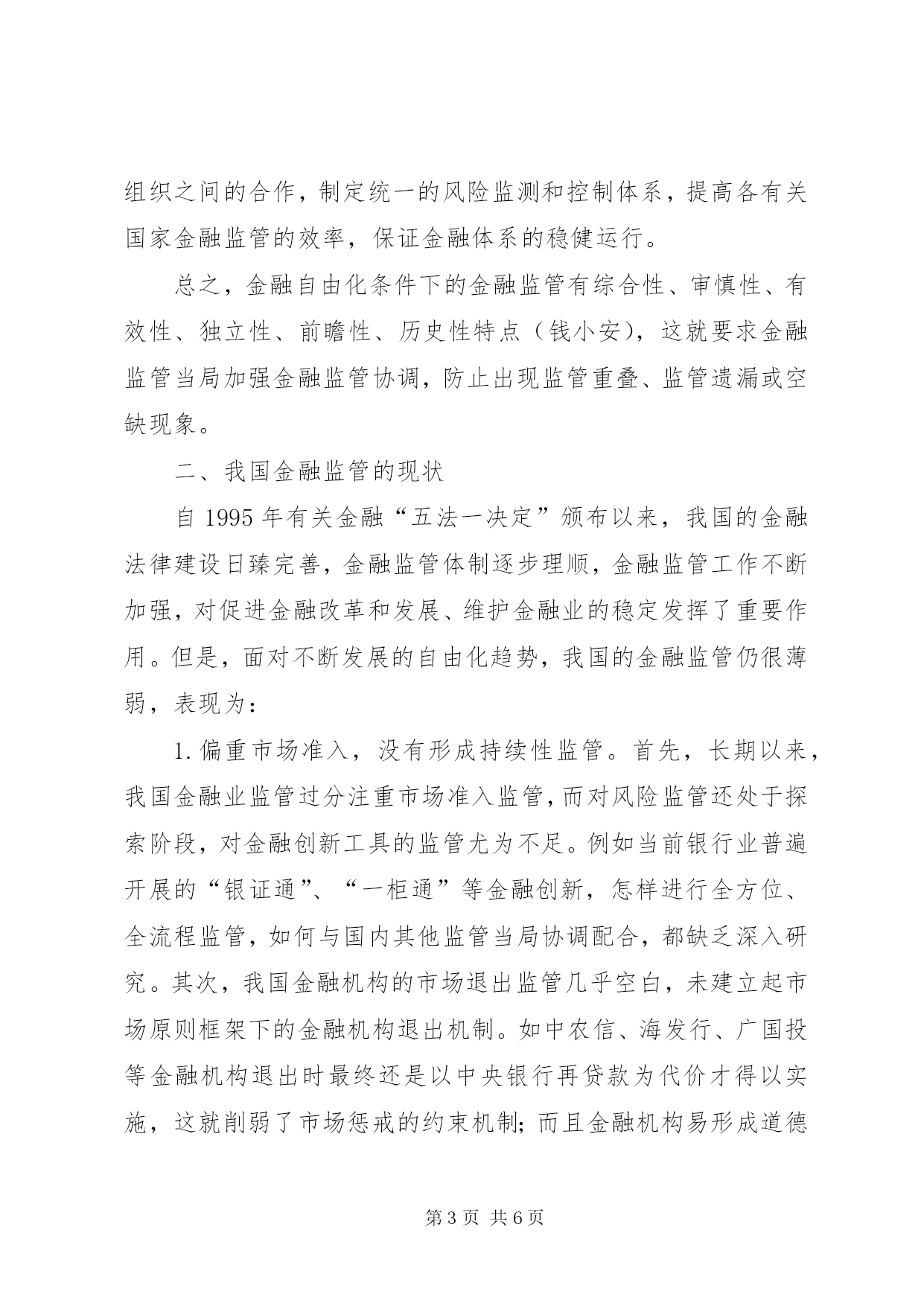 组织之间的合作，制定统一的风险监测和控制体系，提高各有关国家金融监管的效率，保证金融体系的稳健运行。

总之，金融自由化条件下的金融监管有综合性、审慎性、有效性、独立性、前瞻性、历史性特点（钱小安），这就要求金融监管当局加强金融监管协调，防止出现监管重叠、监管遗漏或空缺现象。

二、我国金融监管的现状

自 1995 年有关金融“五法一决定”颁布以来，我国的金融法律建设日臻完善，金融监管体制逐步理顺，金融监管工作不断加强，对促进金融改革和发展、维护金融业的稳定发挥了重要作用。但是，面对不断发展的自由化趋势，我国的金融监管仍很薄弱，表现为：

1. 偏重市场准入，没有形成持续性监管。首先，长期以来，我国金融业监管过分注重市场准入监管，而对风险监管还处于探索阶段，对金融创新工具的监管尤为不足。例如当前银行业普遍开展的“银证通”、“一柜通”等金融创新，怎样进行全方位、全流程监管，如何与国内其他监管当局协调配合，都缺乏深入研究。其次，我国金融机构的市场退出监管几乎空白，未建立起市场原则框架下的金融机构退出机制。如中农信、海发行、广国投等金融机构退出时最终还是以中央银行再贷款为代价才得以实施，这就削弱了市场惩戒的约束机制；而且金融机构易形成道德

第 3 页 共 6 页